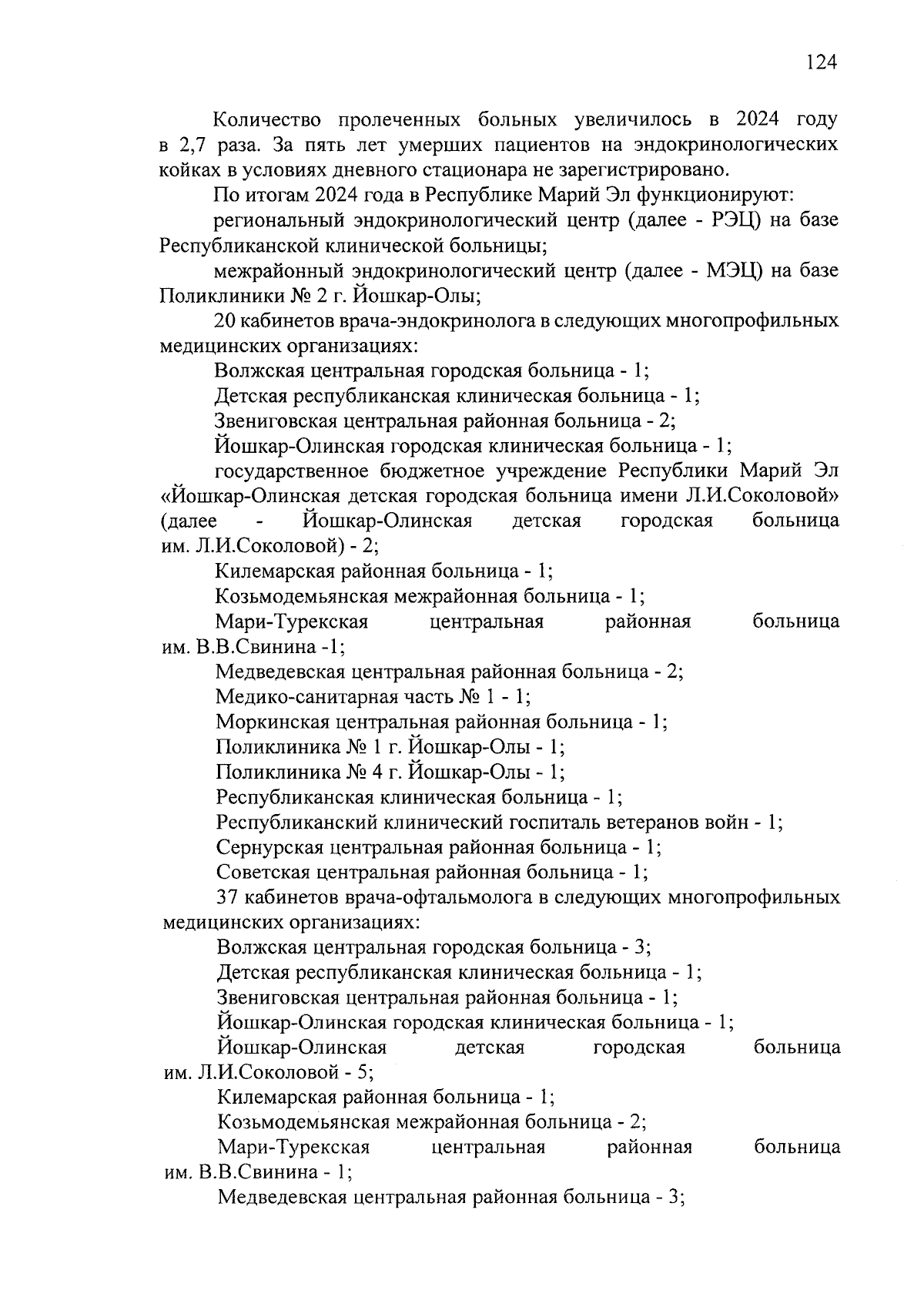 124

Количество пролеченных больных увеличилось в 2024 году в 2,7 раза. За пять лет умерших пациентов на эндокринологических койках в условиях дневного стационара не зарегистрировано.

По итогам 2024 года в Республике Марий Эл функционируют:

региональный эндокринологический центр (далее - РЭЦ) на базе Республиканской клинической больницы;

межрайонный эндокринологический центр (далее - МЭЦ) на базе Поликлиники № 2 г. Йошкар-Олы;

20 кабинетов врача-эндокринолога в следующих многопрофильных медицинских организациях:

Волжская центральная городская больница - 1;

Детская республиканская клиническая больница - 1;

Звениговская центральная районная больница - 2;

Йошкар-Олинская городская клиническая больница - 1;

государственное бюджетное учреждение Республики Марий Эл «Йошкар-Олинская детская городская больница имени Л.И.Соколовой» (далее - Йошкар-Олинская детская городская больница им. Л.И.Соколовой) - 2;

Килемарская районная больница - 1;

Козьмодемьянская межрайонная больница - 1;

Мари-Турекская центральная районная больница им. В.В.Свинина -1;

Медведевская центральная районная больница - 2;

Медико-санитарная часть № 1 - 1;

Моркинская центральная районная больница - 1;

Поликлиника № 1 г. Йошкар-Олы - 1;

Поликлиника № 4 г. Йошкар-Олы - 1;

Республиканская клиническая больница - 1;

Республиканский клинический госпиталь ветеранов войн - 1;

Сернурская центральная районная больница - 1;

Советская центральная районная больница - 1;

37 кабинетов врача-офтальмолога в следующих многопрофильных медицинских организациях:

Волжская центральная городская больница - 3;

Детская республиканская клиническая больница - 1;

Звениговская центральная районная больница - 1;

Йошкар-Олинская городская клиническая больница - 1;

Йошкар-Олинская детская городская больница им. Л.И.Соколовой - 5;

Килемарская районная больница - 1;

Козьмодемьянская межрайонная больница - 2;

Мари-Турекская центральная районная больница им. В.В.Свинина - 1;

Медведевская центральная районная больница - 3;